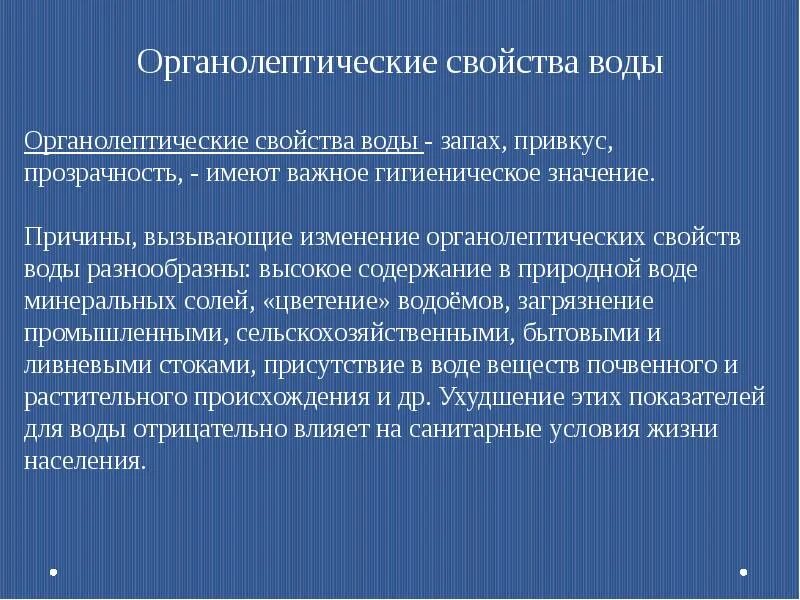 Органолептические свойства воды

Органолептические свойства воды - запах, привкус, прозрачность, - имеют важное гигиеническое значение.

Причины, вызывающие изменение органолептических свойств воды разнообразны: высокое содержание в природной воде минеральных солей, «цветение» водоёмов, загрязнение промышленными, сельскохозяйственными, бытовыми и ливневыми стоками, присутствие в воде веществ почвенного и растительного происхождения и др. Ухудшение этих показателей для воды отрицательно влияет на санитарные условия жизни населения.